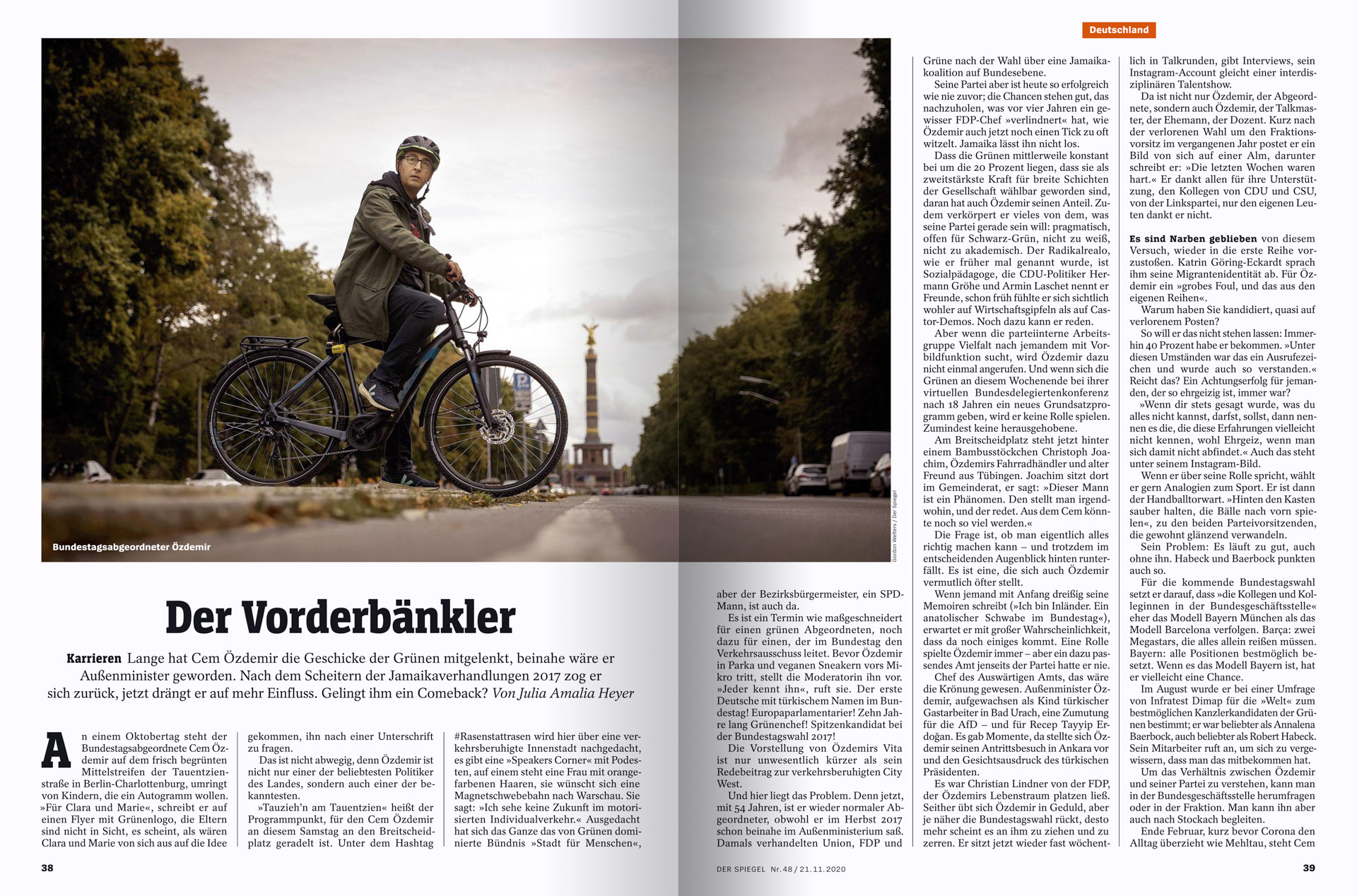 Deutschland

Bundestagsabgeordneter Özdemir

Gordon Welters / Der Spiegel

Der Vorderbänkler

Karrieren Lange hat Cem Özdemir die Geschicke der Grünen mitgelenkt, beinahe wäre er Außenminister geworden. Nach dem Scheitern der Jamaikaverhandlungen 2017 zog er sich zurück, jetzt drängt er auf mehr Einfluss. Gelingt ihm ein Comeback? Von Julia Amalia Heyer

An einem Oktobertag steht der Bundestagsabgeordnete Cem Özdemir auf dem frisch begrünten Mittelstreifen der Tauentzienstraße in Berlin-Charlottenburg, umringt von Kindern, die ein Autogramm wollen. »Für Clara und Marie«, schreibt er auf einen Flyer mit Grünenlogo, die Eltern sind nicht in Sicht, es scheint, als wären Clara und Marie von sich aus auf die Idee gekommen, ihn nach einer Unterschrift zu fragen.

Das ist nicht abwegig, denn Özdemir ist nicht nur einer der beliebtesten Politiker des Landes, sondern auch einer der bekanntesten.

»Tauzieh'n am Tauentzien« heißt der Programmpunkt, für den Cem Özdemir an diesem Samstag an den Breitscheidplatz geradelt ist. Unter dem Hashtag #Rasenstattrasen wird hier über eine verkehrsberuhigte Innenstadt nachgedacht, es gibt eine »Speakers Corner« mit Podesten, auf einem steht eine Frau mit orangefarbenen Haaren, sie wünscht sich eine Magnetschwebebahn nach Warschau. Sie sagt: »Ich sehe keine Zukunft im motorisierten Individualverkehr.« Ausgedacht hat sich das Ganze das von Grünen dominierte Bündnis »Stadt für Menschen«, aber der Bezirksbürgermeister, ein SPD-Mann, ist auch da.

Es ist ein Termin wie maßgeschneidert für einen grünen Abgeordneten, noch dazu für einen, der im Bundestag den Verkehrsausschuss leitet. Bevor Özdemir in Parka und veganen Sneakern vors Mikro tritt, stellt die Moderatorin ihn vor. »Jeder kennt ihn«, ruft sie. Der erste Deutsche mit türkischem Namen im Bundestag! Europaparlamentarier! Zehn Jahre lang Grünenchef! Spitzenkandidat bei der Bundestagswahl 2017!

Die Vorstellung von Özdemirs Vita ist nur unwesentlich kürzer als sein Redebeitrag zur verkehrsberuhigten City West.

Und hier liegt das Problem. Denn jetzt, mit 54 Jahren, ist er wieder normaler Abgeordneter, obwohl er im Herbst 2017 schon beinahe im Außenministerium saß. Damals verhandelten Union, FDP und Grüne nach der Wahl über eine Jamaikakoalition auf Bundesebene.

Seine Partei aber ist heute so erfolgreich wie nie zuvor; die Chancen stehen gut, das nachzuholen, was vor vier Jahren ein gewisser FDP-Chef »verlindnert« hat, wie Özdemir auch jetzt noch einen Tick zu oft witzelt. Jamaika lässt ihn nicht los.

Dass die Grünen mittlerweile konstant bei um die 20 Prozent liegen, dass sie als zweitstärkste Kraft für breite Schichten der Gesellschaft wählbar geworden sind, daran hat auch Özdemir seinen Anteil. Zudem verkörpert er vieles von dem, was seine Partei gerade sein will: pragmatisch, offen für Schwarz-Grün, nicht zu weiß, nicht zu akademisch. Der Radikalrealo, wie er früher mal genannt wurde, ist Sozialpädagoge, die CDU-Politiker Hermann Gröhe und Armin Laschet nennt er Freunde, schon früh fühlte er sich sichtlich wohler auf Wirtschaftsgipfeln als auf Castor-Demos. Noch dazu kann er reden.

Aber wenn die parteiinterne Arbeitsgruppe Vielfalt nach jemandem mit Vorbildfunktion sucht, wird Özdemir dazu nicht einmal angerufen. Und wenn sich die Grünen an diesem Wochenende bei ihrer virtuellen Bundesdelegiertenkonferenz nach 18 Jahren ein neues Grundsatzprogramm geben, wird er keine Rolle spielen. Zumindest keine herausgehobene.

Am Breitscheidplatz steht jetzt hinter einem Bambusstöckchen Christoph Joachim, Özdemirs Fahrradhändler und alter Freund aus Tübingen. Joachim sitzt dort im Gemeinderat, er sagt: »Dieser Mann ist ein Phänomen. Den stellt man irgendwohin, und der redet. Aus dem Cem könnte noch so viel werden.«

Die Frage ist, ob man eigentlich alles richtig machen kann – und trotzdem im entscheidenden Augenblick hinten runterfällt. Es ist eine, die sich auch Özdemir vermutlich öfter stellt.

Wenn jemand mit Anfang dreißig seine Memoiren schreibt (»Ich bin Inländer. Ein anatolischer Schwabe im Bundestag«), erwartet er mit großer Wahrscheinlichkeit, dass da noch einiges kommt. Eine Rolle spielte Özdemir immer – aber ein dazu passendes Amt jenseits der Partei hatte er nie.

Chef des Auswärtigen Amts, das wäre die Krönung gewesen. Außenminister Özdemir, aufgewachsen als Kind türkischer Gastarbeiter in Bad Urach, eine Zumutung für die AfD – und für Recep Tayyip Erdoğan. Es gab Momente, da stellte sich Özdemir seinen Antrittsbesuch in Ankara vor und den Gesichtsausdruck des türkischen Präsidenten.

Es war Christian Lindner von der FDP, der Özdemirs Lebenstraum platzen ließ. Seither übt sich Özdemir in Geduld, aber je näher die Bundestagswahl rückt, desto mehr scheint es an ihm zu ziehen und zu zerren. Er sitzt jetzt wieder fast wöchentlich in Talkrunden, gibt Interviews, sein Instagram-Account gleicht einer interdisziplinären Talentshow.

Da ist nicht nur Özdemir, der Abgeordnete, sondern auch Özdemir, der Talkmaster, der Ehemann, der Dozent. Kurz nach der verlorenen Wahl um den Fraktionsvorsitz im vergangenen Jahr postet er ein Bild von sich auf einer Alm, darunter schreibt er: »Die letzten Wochen waren hart.« Er dankt allen für ihre Unterstützung, den Kollegen von CDU und CSU, von der Linkspartei, nur den eigenen Leuten dankt er nicht.

Es sind Narben geblieben von diesem Versuch, wieder in die erste Reihe vorzustoßen. Katrin Göring-Eckardt sprach ihm seine Migrantenidentität ab. Für Özdemir ein »grobes Foul, und das aus den eigenen Reihen«.

Warum haben Sie kandidiert, quasi auf verlorenem Posten?

So will er das nicht stehen lassen: Immerhin 40 Prozent habe er bekommen. »Unter diesen Umständen war das ein Ausrufezeichen und wurde auch so verstanden.« Reicht das? Ein Achtungserfolg für jemanden, der so ehrgeizig ist, immer war?

»Wenn dir stets gesagt wurde, was du alles nicht kannst, darfst, sollst, dann nennen es die, die diese Erfahrungen vielleicht nicht kennen, wohl Ehrgeiz, wenn man sich damit nicht abfindet.« Auch das steht unter seinem Instagram-Bild.

Wenn er über seine Rolle spricht, wählt er gern Analogien zum Sport. Er ist dann der Handballtorwart. »Hinten den Kasten sauber halten, die Bälle nach vorn spielen«, zu den beiden Parteivorsitzenden, die gewohnt glänzend verwandeln.

Sein Problem: Es läuft zu gut, auch ohne ihn. Habeck und Baerbock punkten auch so.

Für die kommende Bundestagswahl setzt er darauf, dass »die Kollegen und Kolleginnen in der Bundesgeschäftsstelle« eher das Modell Bayern München als das Modell Barcelona verfolgen. Barça: zwei Megastars, die alles allein reißen müssen. Bayern: alle Positionen bestmöglich besetzt. Wenn es das Modell Bayern ist, hat er vielleicht eine Chance.

Im August wurde er bei einer Umfrage von Infratest Dimap für die »Welt« zum bestmöglichen Kanzlerkandidaten der Grünen bestimmt; er war beliebter als Annalena Baerbock, auch beliebter als Robert Habeck. Sein Mitarbeiter ruft an, um sich zu vergewissern, dass man das mitbekommen hat.

Um das Verhältnis zwischen Özdemir und seiner Partei zu verstehen, kann man in der Bundesgeschäftsstelle herumfragen oder in der Fraktion. Man kann ihn aber auch nach Stockach begleiten.

Ende Februar, kurz bevor Corona den Alltag überzieht wie Mehltau, steht Cem

38

DER SPIEGEL Nr. 48 / 21. 11. 2020

39